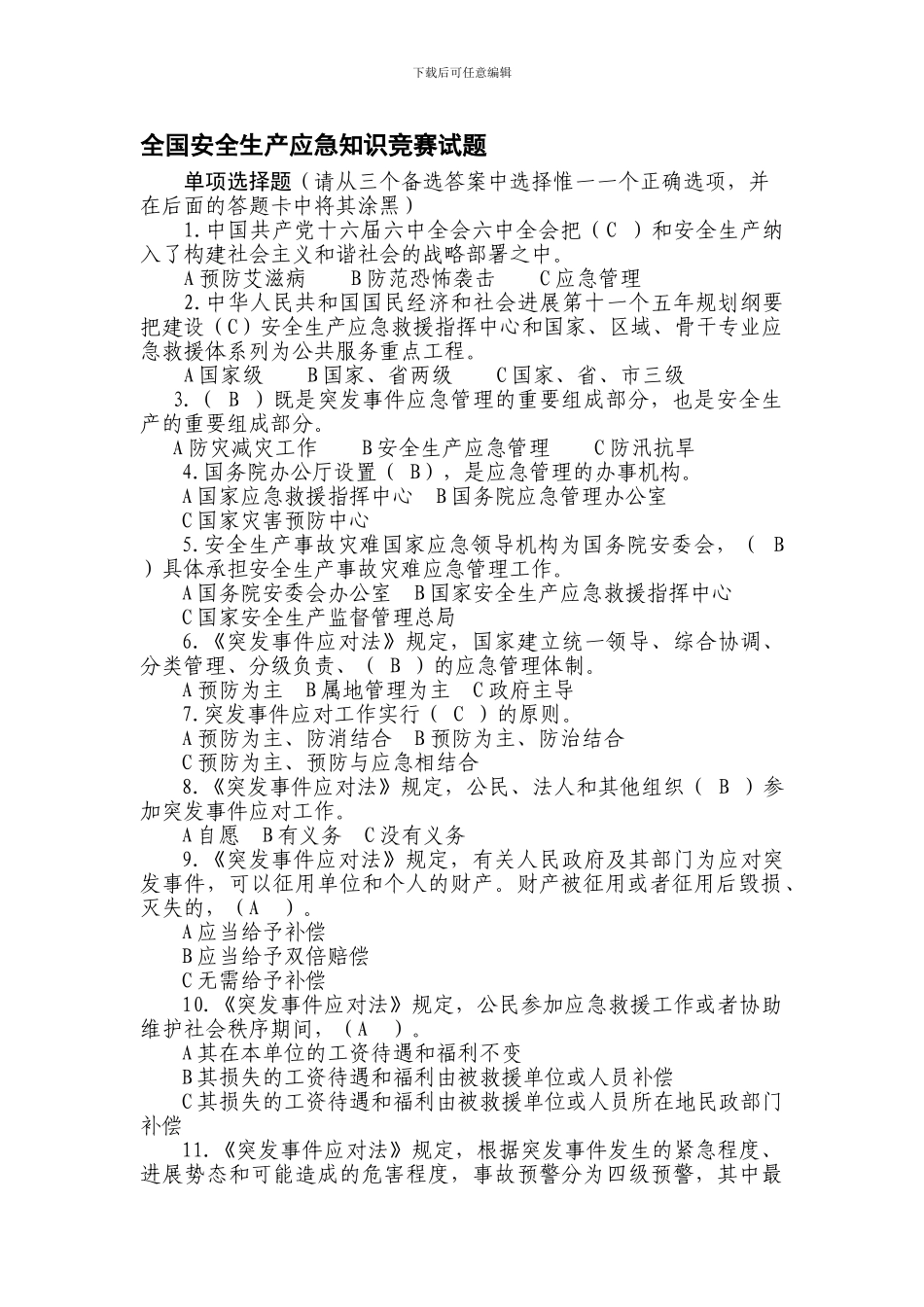 下载后可任意编辑

全国安全生产应急知识竞赛试题

单项选择题（请从三个备选答案中选择惟一一个正确选项，并在后面的答题卡中将其涂黑）

1.中国共产党十六届六中全会六中全会把（C ）和安全生产纳入了构建社会主义和谐社会的战略部署之中。

A预防艾滋病　　B防范恐怖袭击　　C应急管理

2.中华人民共和国国民经济和社会进展第十一个五年规划纲要把建设（C）安全生产应急救援指挥中心和国家、区域、骨干专业应急救援体系列为公共服务重点工程。

A国家级　　B国家、省两级　　C国家、省、市三级

3.（ B ）既是突发事件应急管理的重要组成部分，也是安全生产的重要组成部分。

A防灾减灾工作　　B安全生产应急管理　　C防汛抗旱

4.国务院办公厅设置（ B），是应急管理的办事机构。

A国家应急救援指挥中心　B国务院应急管理办公室

C国家灾害预防中心

5.安全生产事故灾难国家应急领导机构为国务院安委会，（ B ）具体承担安全生产事故灾难应急管理工作。

A国务院安委会办公室　B国家安全生产应急救援指挥中心

C国家安全生产监督管理总局

6.《突发事件应对法》规定，国家建立统一领导、综合协调、分类管理、分级负责、（ B ）的应急管理体制。

A预防为主　B属地管理为主　C政府主导

7.突发事件应对工作实行（ C ）的原则。

A预防为主、防消结合　B预防为主、防治结合

C预防为主、预防与应急相结合

8.《突发事件应对法》规定，公民、法人和其他组织（ B ）参加突发事件应对工作。

A自愿　B有义务　C没有义务

9.《突发事件应对法》规定，有关人民政府及其部门为应对突发事件，可以征用单位和个人的财产。财产被征用或者征用后毁损、灭失的，（A ）。

A应当给予补偿

B应当给予双倍赔偿

C无需给予补偿

10.《突发事件应对法》规定，公民参加应急救援工作或者协助维护社会秩序期间，（A ）。

A其在本单位的工资待遇和福利不变

B其损失的工资待遇和福利由被救援单位或人员补偿

C其损失的工资待遇和福利由被救援单位或人员所在地民政部门补偿

11.《突发事件应对法》规定，根据突发事件发生的紧急程度、进展势态和可能造成的危害程度，事故预警分为四级预警，其中最